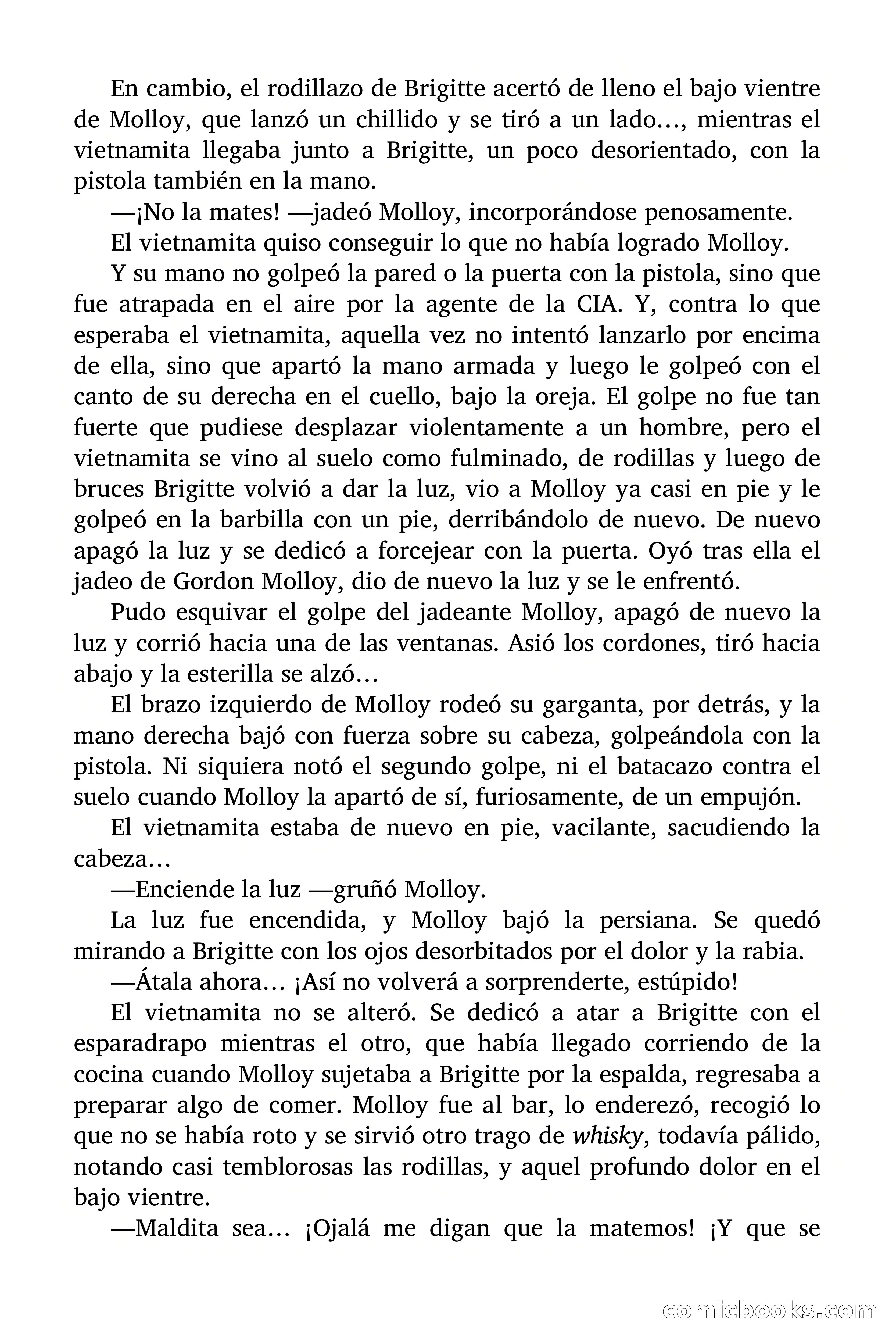 En cambio, el rodillazo de Brigitte acertó de lleno el bajo vientre de Molloy, que lanzó un chillido y se tiró a un lado…, mientras el vietnamita llegaba junto a Brigitte, un poco desorientado, con la pistola también en la mano.

—¡No la mates! —jadeó Molloy, incorporándose penosamente.

El vietnamita quiso conseguir lo que no había logrado Molloy.

Y su mano no golpeó la pared o la puerta con la pistola, sino que fue atrapada en el aire por la agente de la CIA. Y, contra lo que esperaba el vietnamita, aquella vez no intentó lanzarlo por encima de ella, sino que apartó la mano armada y luego le golpeó con el canto de su derecha en el cuello, bajo la oreja. El golpe no fue tan fuerte que pudiese desplazar violentamente a un hombre, pero el vietnamita se vino al suelo como fulminado, de rodillas y luego de bruces Brigitte volvió a dar la luz, vio a Molloy ya casi en pie y le golpeó en la barbilla con un pie, derribándolo de nuevo. De nuevo apagó la luz y se dedicó a forcejear con la puerta. Oyó tras ella el jadeo de Gordon Molloy, dio de nuevo la luz y se le enfrentó.

Pudo esquivar el golpe del jadeante Molloy, apagó de nuevo la luz y corrió hacia una de las ventanas. Asió los cordones, tiró hacia abajo y la esterilla se alzó…

El brazo izquierdo de Molloy rodeó su garganta, por detrás, y la mano derecha bajó con fuerza sobre su cabeza, golpeándola con la pistola. Ni siquiera notó el segundo golpe, ni el batacazo contra el suelo cuando Molloy la apartó de sí, furiosamente, de un empujón.

El vietnamita estaba de nuevo en pie, vacilante, sacudiendo la cabeza…

—Enciende la luz —gruñó Molloy.

La luz fue encendida, y Molloy bajó la persiana. Se quedó mirando a Brigitte con los ojos desorbitados por el dolor y la rabia.

—Átala ahora… ¡Así no volverá a sorprenderte, estúpido!

El vietnamita no se alteró. Se dedicó a atar a Brigitte con el esparadrapo mientras el otro, que había llegado corriendo de la cocina cuando Molloy sujetaba a Brigitte por la espalda, regresaba a preparar algo de comer. Molloy fue al bar, lo enderezó, recogió lo que no se había roto y se sirvió otro trago de whisky, todavía pálido, notando casi temblorosas las rodillas, y aquel profundo dolor en el bajo vientre.

—Maldita sea… ¡Ojalá me digan que la matemos! ¡Y que se

comicbooks.com